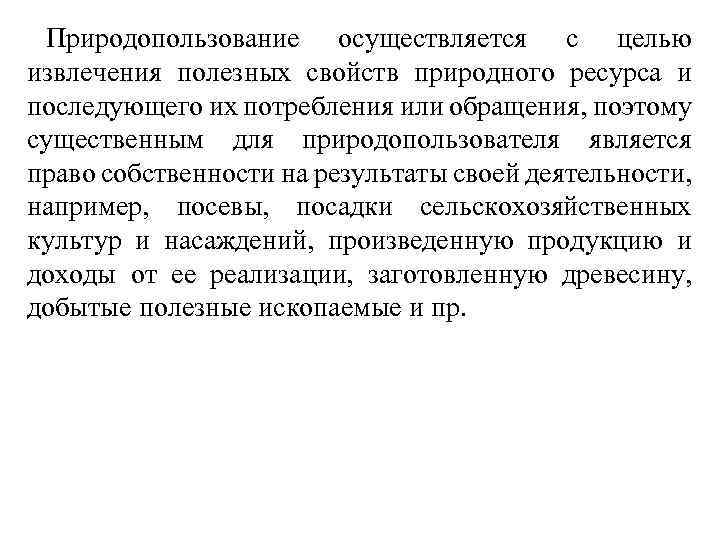 Природопользование осуществляется с целью извлечения полезных свойств природного ресурса и последующего их потребления или обращения, поэтому существенным для природопользователя является право собственности на результаты своей деятельности, например, посевы, посадки сельскохозяйственных культур и насаждений, произведенную продукцию и доходы от ее реализации, заготовленную древесину, добытые полезные ископаемые и пр.